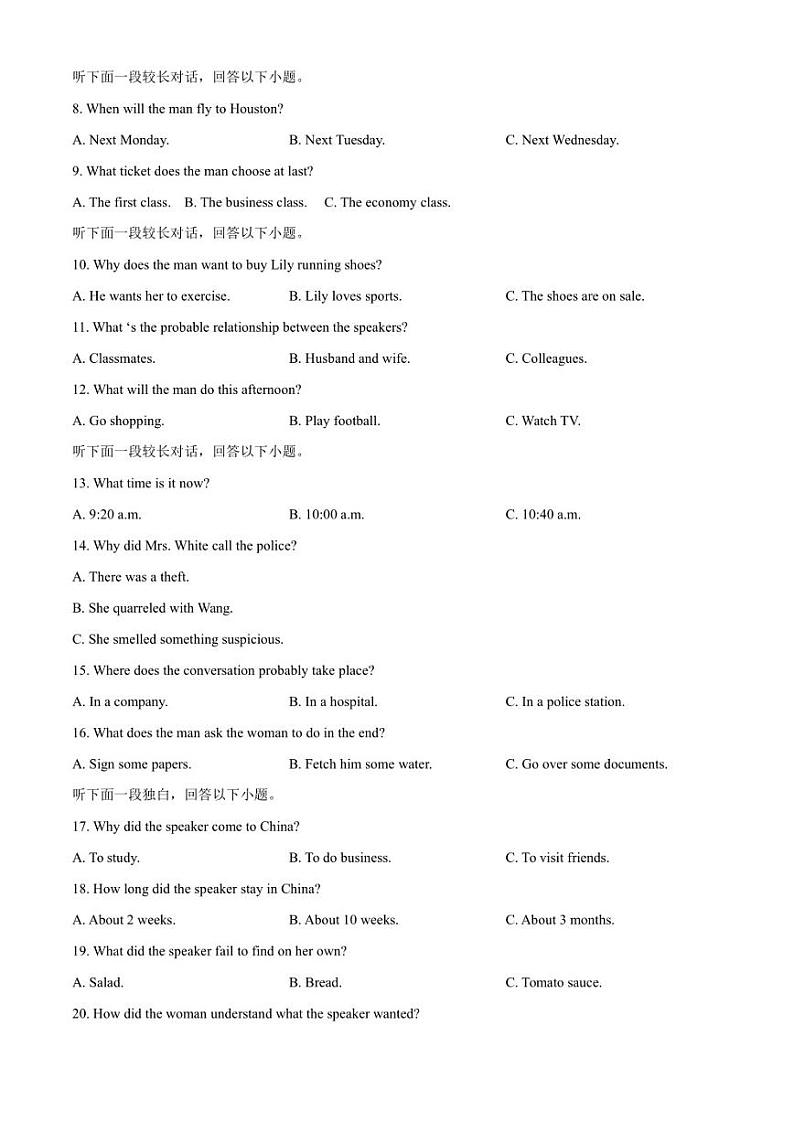 听下面一段较长对话，回答以下小题。

8. When will the man fly to Houston?

A. Next Monday.
B. Next Tuesday.
C. Next Wednesday.

9. What ticket does the man choose at last?

A. The first class.
B. The business class.
C. The economy class.

听下面一段较长对话，回答以下小题。

10. Why does the man want to buy Lily running shoes?

A. He wants her to exercise.
B. Lily loves sports.
C. The shoes are on sale.

11. What ‘s the probable relationship between the speakers?

A. Classmates.
B. Husband and wife.
C. Colleagues.

12. What will the man do this afternoon?

A. Go shopping.
B. Play football.
C. Watch TV.

听下面一段较长对话，回答以下小题。

13. What time is it now?

A. 9:20 a.m.
B. 10:00 a.m.
C. 10:40 a.m.

14. Why did Mrs. White call the police?

A. There was a theft.

B. She quarreled with Wang.

C. She smelled something suspicious.

15. Where does the conversation probably take place?

A. In a company.
B. In a hospital.
C. In a police station.

16. What does the man ask the woman to do in the end?

A. Sign some papers.
B. Fetch him some water.
C. Go over some documents.

听下面一段独白，回答以下小题。

17. Why did the speaker come to China?

A. To study.
B. To do business.
C. To visit friends.

18. How long did the speaker stay in China?

A. About 2 weeks.
B. About 10 weeks.
C. About 3 months.

19. What did the speaker fail to find on her own?

A. Salad.
B. Bread.
C. Tomato sauce.

20. How did the woman understand what the speaker wanted?